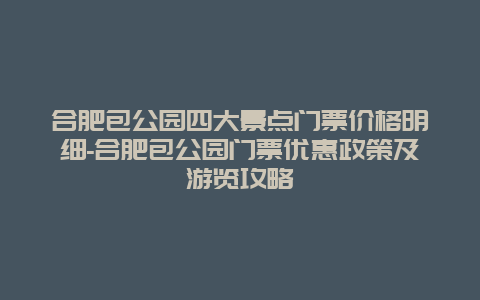 合肥包公园四大景点门票价格明细-合肥包公园门票优惠政策及游览攻略